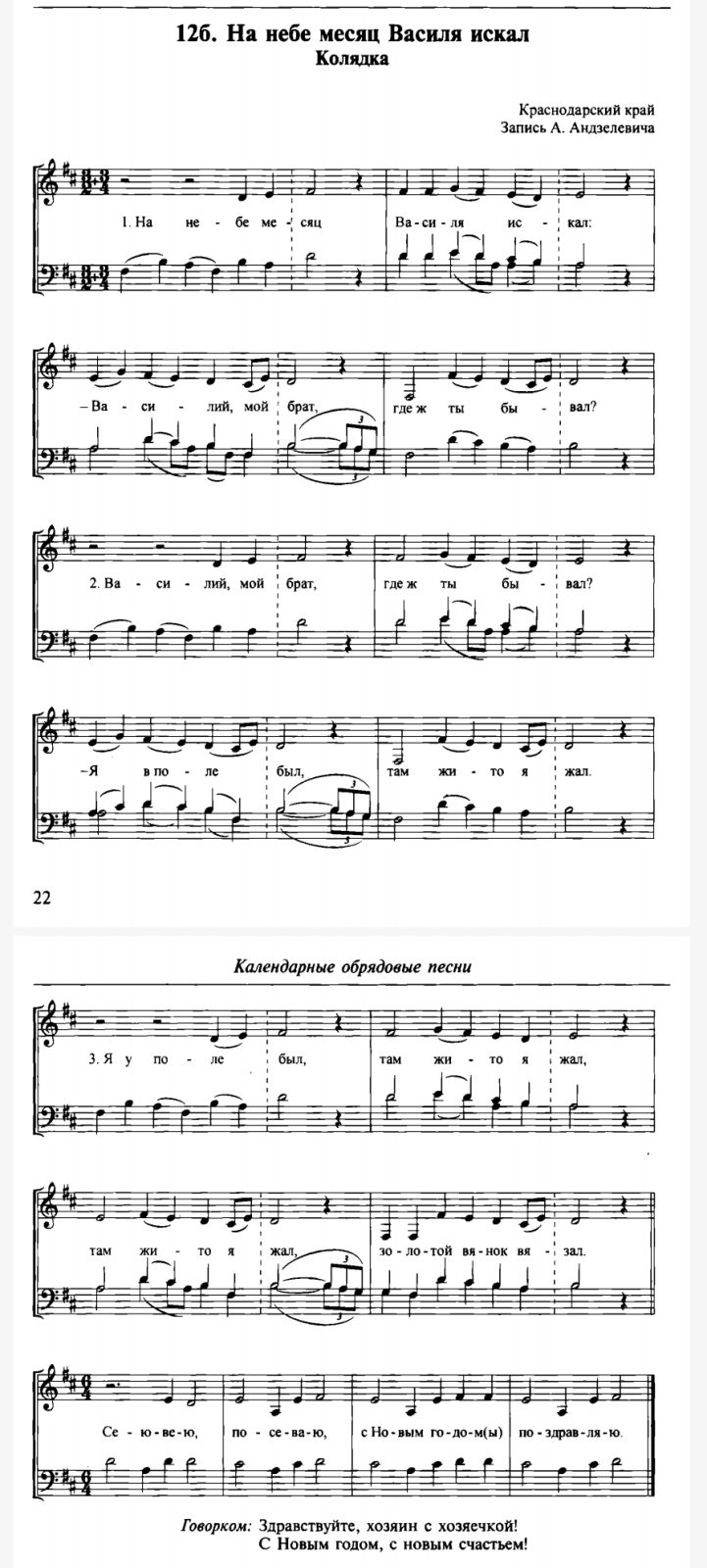 12б. На небе месяц Василя искал
Колядка

Краснодарский край
Запись А. Андзелевича

1. На не - бе ме - сяц Ва - си - ля ис - кал:

– Ва - си - лий, мой брат, где ж ты бы - вал?

2. Ва - си - лий, мой брат, где ж ты бы - вал?

– Я в по - ле был, там жи - то я жал.

22

Календарные обрядовые песни

3. Я у по - ле был, там жи - то я жал,

там жи - то я жал, зо - ло - той вя - нок вя - зал.

Се - ю - ве - ю, по - се - ва - ю, с Но - вым го - до - м(ы) по - здрав - ля - ю.

Говорком: Здравствуйте, хозяин с хозяечкой!
С Новым годом, с новым счастьем!